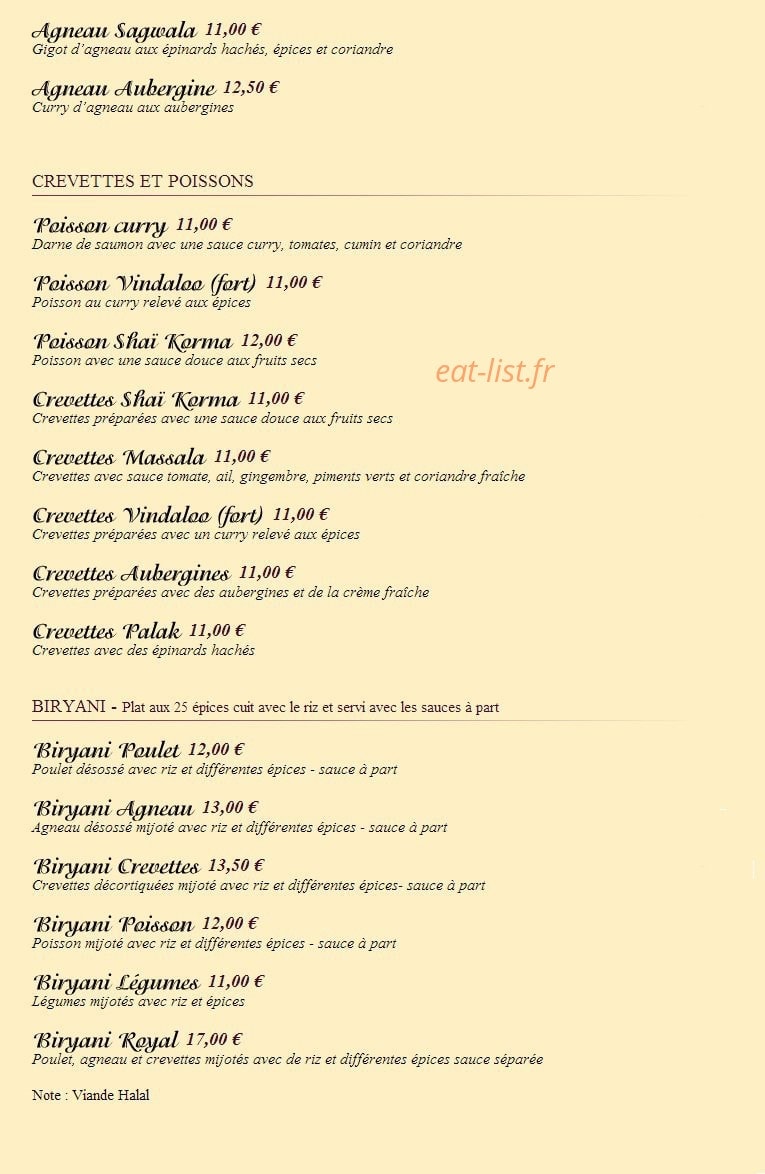 Agneau Sagwala 11,00 €
Gigot d'agneau aux épinards hachés, épices et coriandre

Agneau Aubergine 12,50 €
Curry d'agneau aux aubergines

CREVETTES ET POISSONS

Poisson curry 11,00 €
Darne de saumon avec une sauce curry, tomates, cumin et coriandre

Poisson Vindaloo (fort) 11,00 €
Poisson au curry relevé aux épices

Poisson Shaï Korma 12,00 €
Poisson avec une sauce douce aux fruits secs

eat-list.fr

Crevettes Shaï Korma 11,00 €
Crevettes préparées avec une sauce douce aux fruits secs

Crevettes Massala 11,00 €
Crevettes avec sauce tomate, ail, gingembre, piments verts et coriandre fraîche

Crevettes Vindaloo (fort) 11,00 €
Crevettes préparées avec un curry relevé aux épices

Crevettes Aubergines 11,00 €
Crevettes préparées avec des aubergines et de la crème fraîche

Crevettes Palak 11,00 €
Crevettes avec des épinards hachés

BIRYANI - Plat aux 25 épices cuit avec le riz et servi avec les sauces à part

Biryani Poulet 12,00 €
Poulet désossé avec riz et différentes épices - sauce à part

Biryani Agneau 13,00 €
Agneau désossé mijoté avec riz et différentes épices - sauce à part

Biryani Crevettes 13,50 €
Crevettes décortiquées mijoté avec riz et différentes épices- sauce à part

Biryani Poisson 12,00 €
Poisson mijoté avec riz et différentes épices - sauce à part

Biryani Légumes 11,00 €
Légumes mijotés avec riz et épices

Biryani Royal 17,00 €
Poulet, agneau et crevettes mijotés avec de riz et différentes épices sauce séparée

Note : Viande Halal